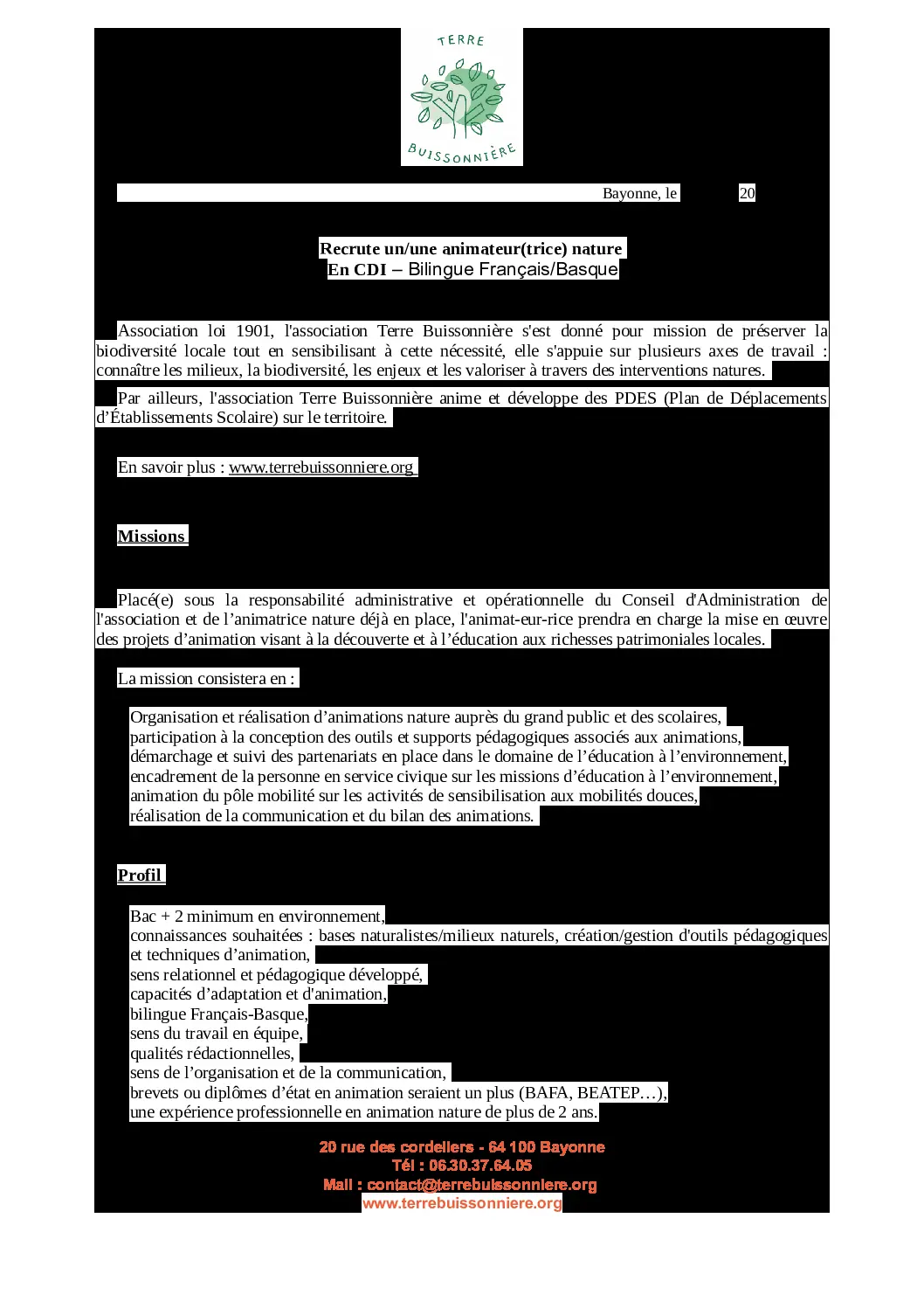 TERRE
BUISSONNIÈRE

Bayonne, le 20

Recrute un/une animateur(trice) nature
En CDI – Bilingue Français/Basque

Association loi 1901, l'association Terre Buissonnière s'est donné pour mission de préserver la biodiversité locale tout en sensibilisant à cette nécessité, elle s'appuie sur plusieurs axes de travail : connaître les milieux, la biodiversité, les enjeux et les valoriser à travers des interventions natures.

Par ailleurs, l'association Terre Buissonnière anime et développe des PDES (Plan de Déplacements d'Établissements Scolaire) sur le territoire.

En savoir plus : www.terrebuissonniere.org

Missions

Placé(e) sous la responsabilité administrative et opérationnelle du Conseil d'Administration de l'association et de l'animatrice nature déjà en place, l'animat-eur-rice prendra en charge la mise en œuvre des projets d'animation visant à la découverte et à l'éducation aux richesses patrimoniales locales.

La mission consistera en :

Organisation et réalisation d'animations nature auprès du grand public et des scolaires,
participation à la conception des outils et supports pédagogiques associés aux animations,
démarchage et suivi des partenariats en place dans le domaine de l'éducation à l'environnement,
encadrement de la personne en service civique sur les missions d'éducation à l'environnement,
animation du pôle mobilité sur les activités de sensibilisation aux mobilités douces,
réalisation de la communication et du bilan des animations.

Profil

Bac + 2 minimum en environnement,
connaissances souhaitées : bases naturalistes/milieux naturels, création/gestion d'outils pédagogiques et techniques d'animation,
sens relationnel et pédagogique développé,
capacités d'adaptation et d'animation,
bilingue Français-Basque,
sens du travail en équipe,
qualités rédactionnelles,
sens de l'organisation et de la communication,
brevets ou diplômes d'état en animation seraient un plus (BAFA, BEATEP…),
une expérience professionnelle en animation nature de plus de 2 ans.

20 rue des cordeliers - 64 100 Bayonne
Tél : 06.30.37.64.05
Mail : contact@terrebuissonniere.org
www.terrebuissonniere.org